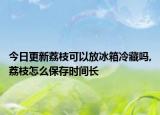 今日更新荔枝可以放冰箱冷藏吗,荔枝怎么保存时间长